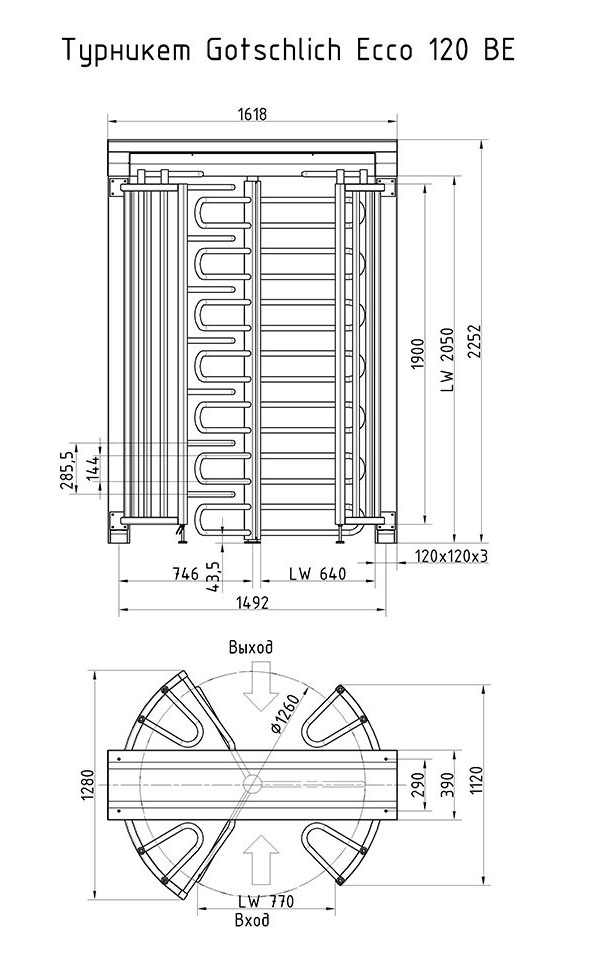 Турникет Gotschlich Ecco 120 BE

1618

1900

LW 2050

2252

285,5

144

746

43,5

LW 640

120x120x3

1492

Выход

ø1260

1280

290

390

1120

LW 770

Вход